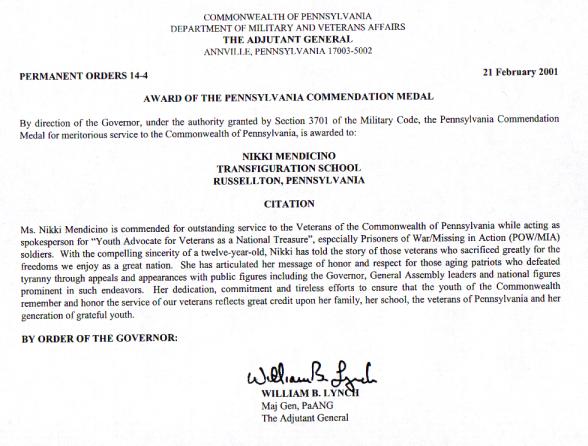 COMMONWEALTH OF PENNSYLVANIA
DEPARTMENT OF MILITARY AND VETERANS AFFAIRS
THE ADJUTANT GENERAL
ANNVILLE, PENNSYLVANIA 17003-5002

PERMANENT ORDERS 14-4

21 February 2001

AWARD OF THE PENNSYLVANIA COMMENDATION MEDAL

By direction of the Governor, under the authority granted by Section 3701 of the Military Code, the Pennsylvania Commendation Medal for meritorious service to the Commonwealth of Pennsylvania, is awarded to:

NIKKI MENDICINO
TRANSFIGURATION SCHOOL
RUSSELLTON, PENNSYLVANIA

CITATION

Ms. Nikki Mendicino is commended for outstanding service to the Veterans of the Commonwealth of Pennsylvania while acting as spokesperson for "Youth Advocate for Veterans as a National Treasure", especially Prisoners of War/Missing in Action (POW/MIA) soldiers. With the compelling sincerity of a twelve-year-old, Nikki has told the story of those veterans who sacrificed greatly for the freedoms we enjoy as a great nation. She has articulated her message of honor and respect for those aging patriots who defeated tyranny through appeals and appearances with public figures including the Governor, General Assembly leaders and national figures prominent in such endeavors. Her dedication, commitment and tireless efforts to ensure that the youth of the Commonwealth remember and honor the service of our veterans reflects great credit upon her family, her school, the veterans of Pennsylvania and her generation of grateful youth.

BY ORDER OF THE GOVERNOR:

William B. Lynch
WILLIAM B. LYNCH
Maj Gen, PaANG
The Adjutant General